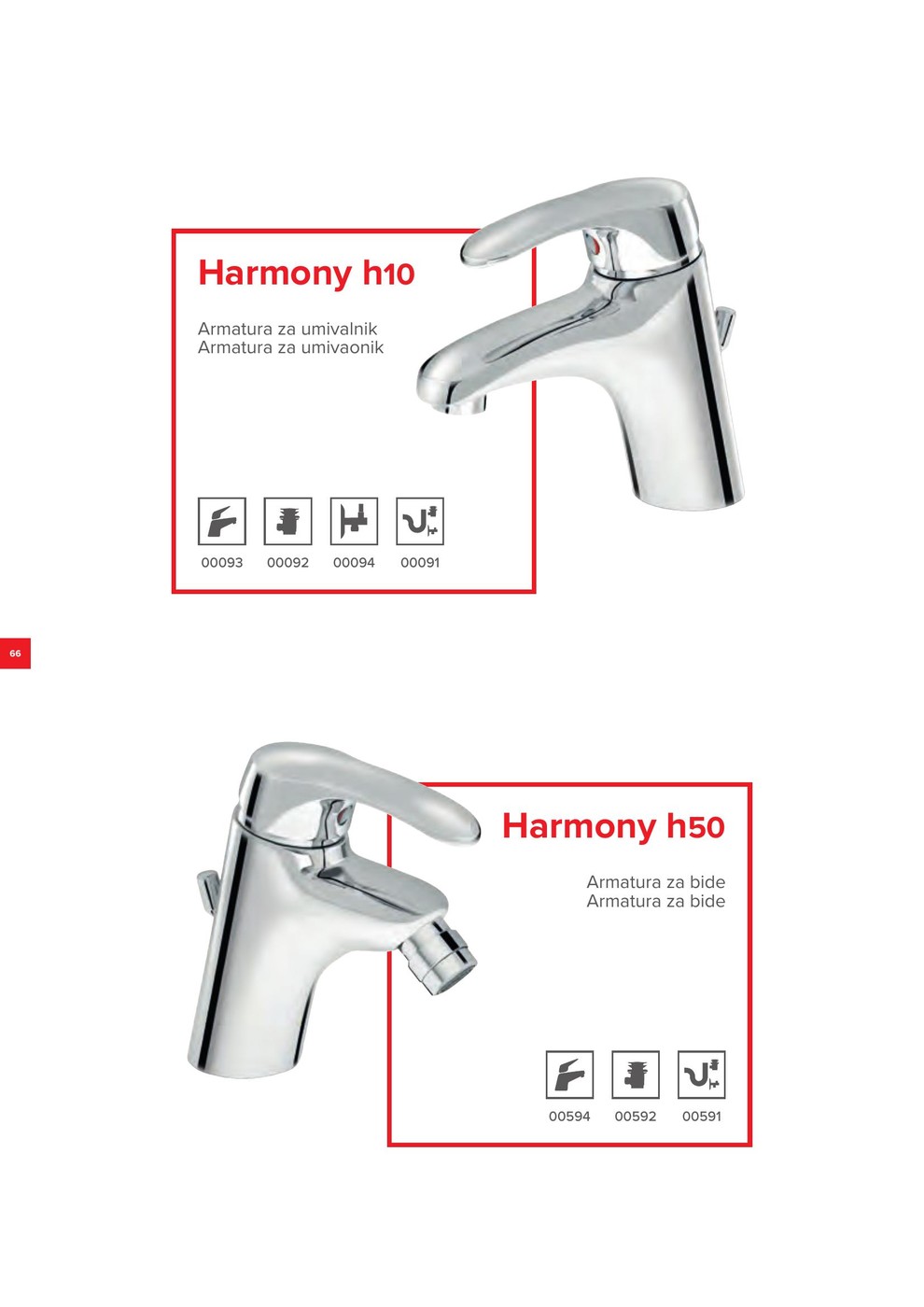 Harmony h10

Armatura za umivalnik
Armatura za umivaonik

00093 00092 00094 00091

66

Harmony h50

Armatura za bide
Armatura za bide

00594 00592 00591